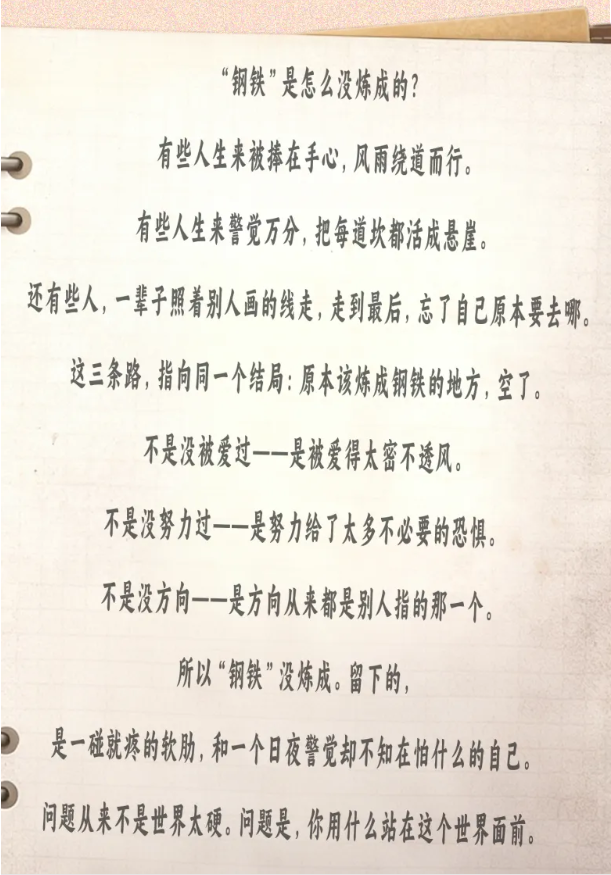 “钢铁”是怎么没炼成的？

有些人生来被捧在手心，风雨绕道而行。

有些人生来警觉万分，把每道坎都活成悬崖。

还有些人，一辈子照着别人画的线走，走到最后，忘了自己原本要去哪。

这三条路，指向同一个结局：原本该炼成钢铁的地方，空了。

不是没被爱过——是被爱得太密不透风。

不是没努力过——是努力给了太多不必要的恐惧。

不是没方向——是方向从来都是别人指的那一个。

所以“钢铁”没炼成。留下的，

是一碰就疼的软肋，和一个日夜警觉却不知在怕什么的自己。

问题从来不是世界太硬。问题是，你用什么站在这个世界面前。